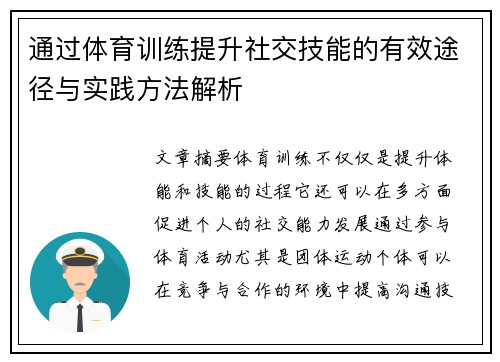 通过体育训练提升社交技能的有效途径与实践方法解析

文章摘要体育训练不仅仅是提升体能和技能的过程它还可以在多方面促进个人的社交能力发展通过参与体育活动尤其是团体运动个体可以在竞争与合作的环境中提高沟通技